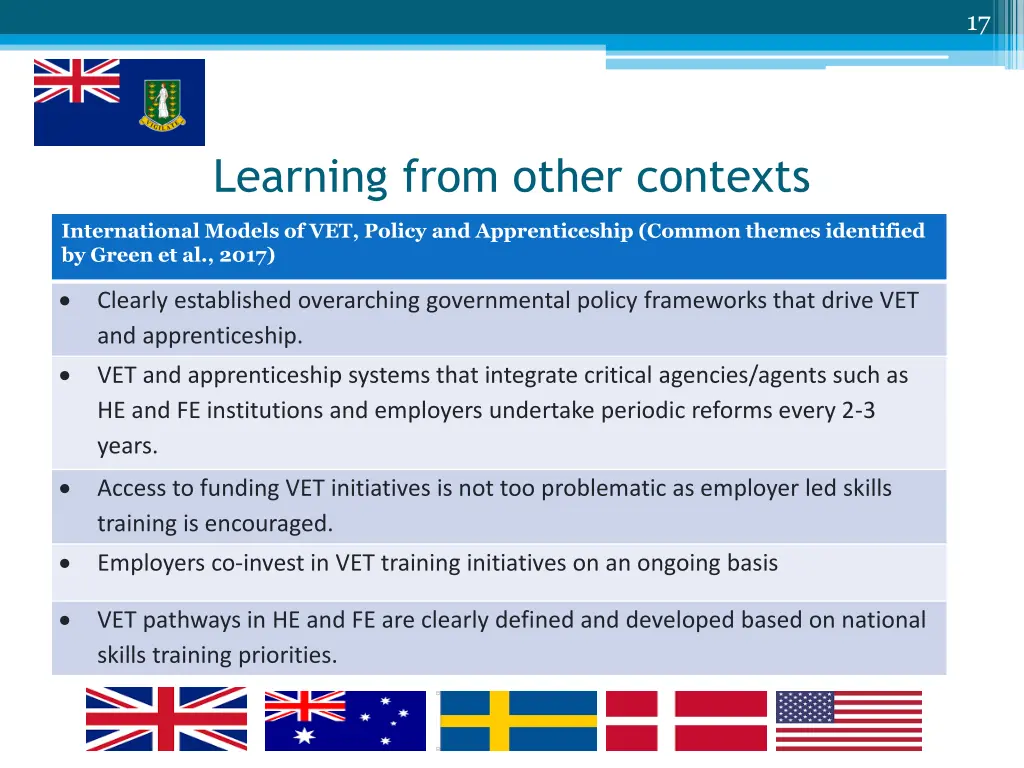 17

VIGILATE

Learning from other contexts

| International Models of VET, Policy and Apprenticeship (Common themes identified by Green et al., 2017) |
|---|
| • Clearly established overarching governmental policy frameworks that drive VET and apprenticeship. |
| • VET and apprenticeship systems that integrate critical agencies/agents such as HE and FE institutions and employers undertake periodic reforms every 2-3 years. |
| • Access to funding VET initiatives is not too problematic as employer led skills training is encouraged. |
| • Employers co-invest in VET training initiatives on an ongoing basis |
| • VET pathways in HE and FE are clearly defined and developed based on national skills training priorities. |